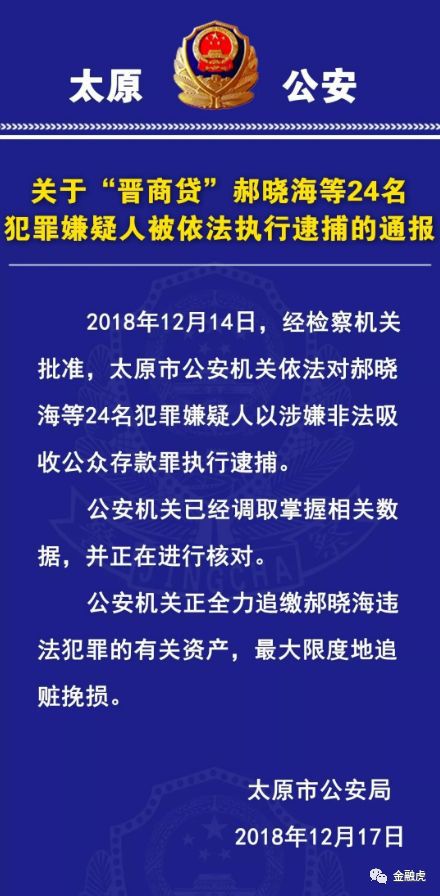 太原 公安

关于“晋商贷”郝晓海等24名犯罪嫌疑人被依法执行逮捕的通报

2018年12月14日，经检察机关批准，太原市公安机关依法对郝晓海等24名犯罪嫌疑人以涉嫌非法吸收公众存款罪执行逮捕。

公安机关已经调取掌握相关数据，并正在进行核对。

公安机关正全力追缴郝晓海违法犯罪的有关资产，最大限度地追赃挽损。

太原市公安局
2018年12月17日

金融虎